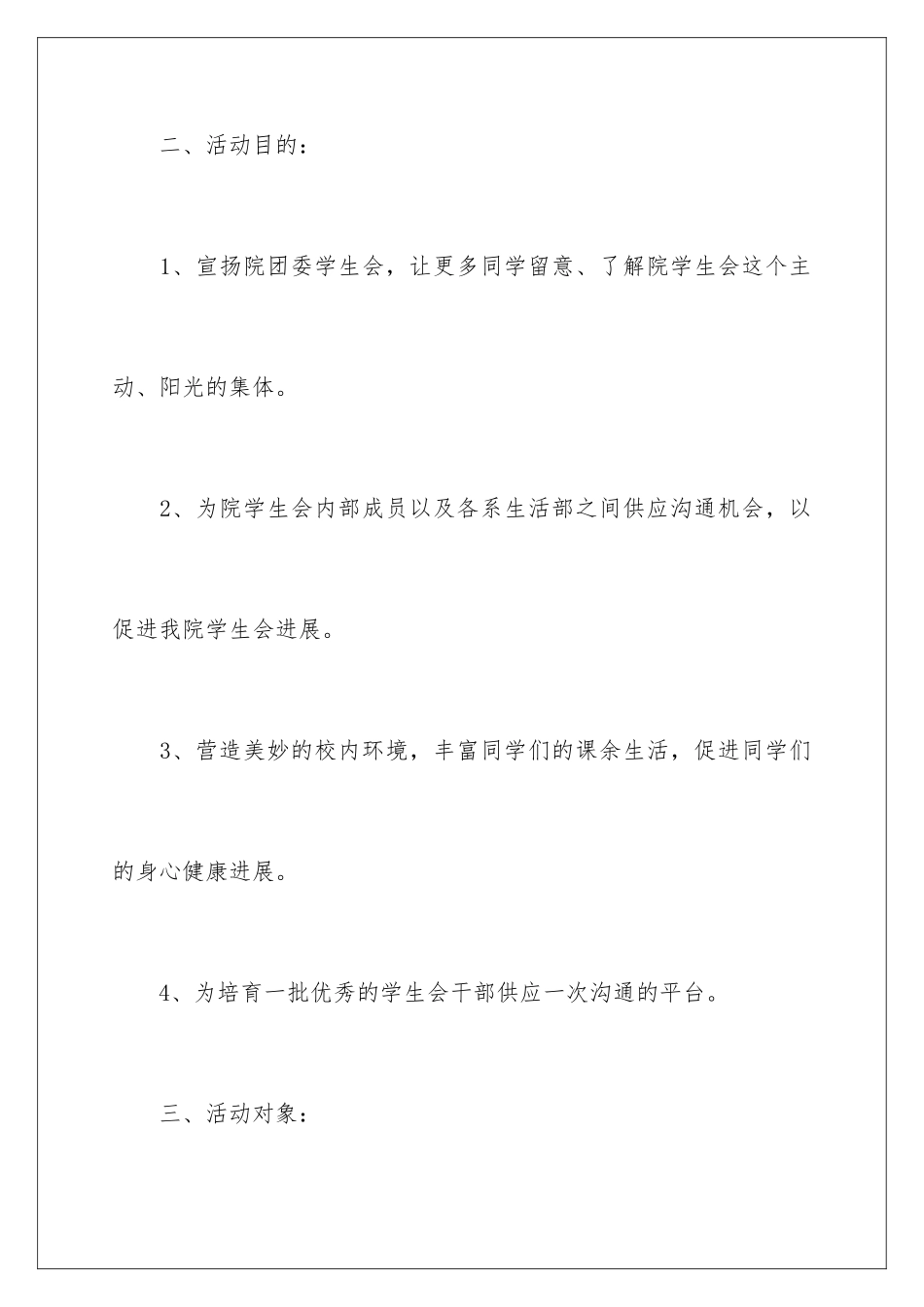 二、活动目的：

1、宣扬院团委学生会，让更多同学留意、了解院学生会这个主动、阳光的集体。

2、为院学生会内部成员以及各系生活部之间供应沟通机会，以促进我院学生会进展。

3、营造美妙的校内环境，丰富同学们的课余生活，促进同学们的身心健康进展。

4、为培育一批优秀的学生会干部供应一次沟通的平台。

三、活动对象：